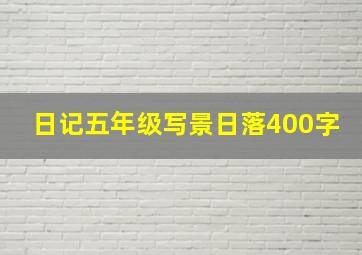 日记五年级写景日落400字